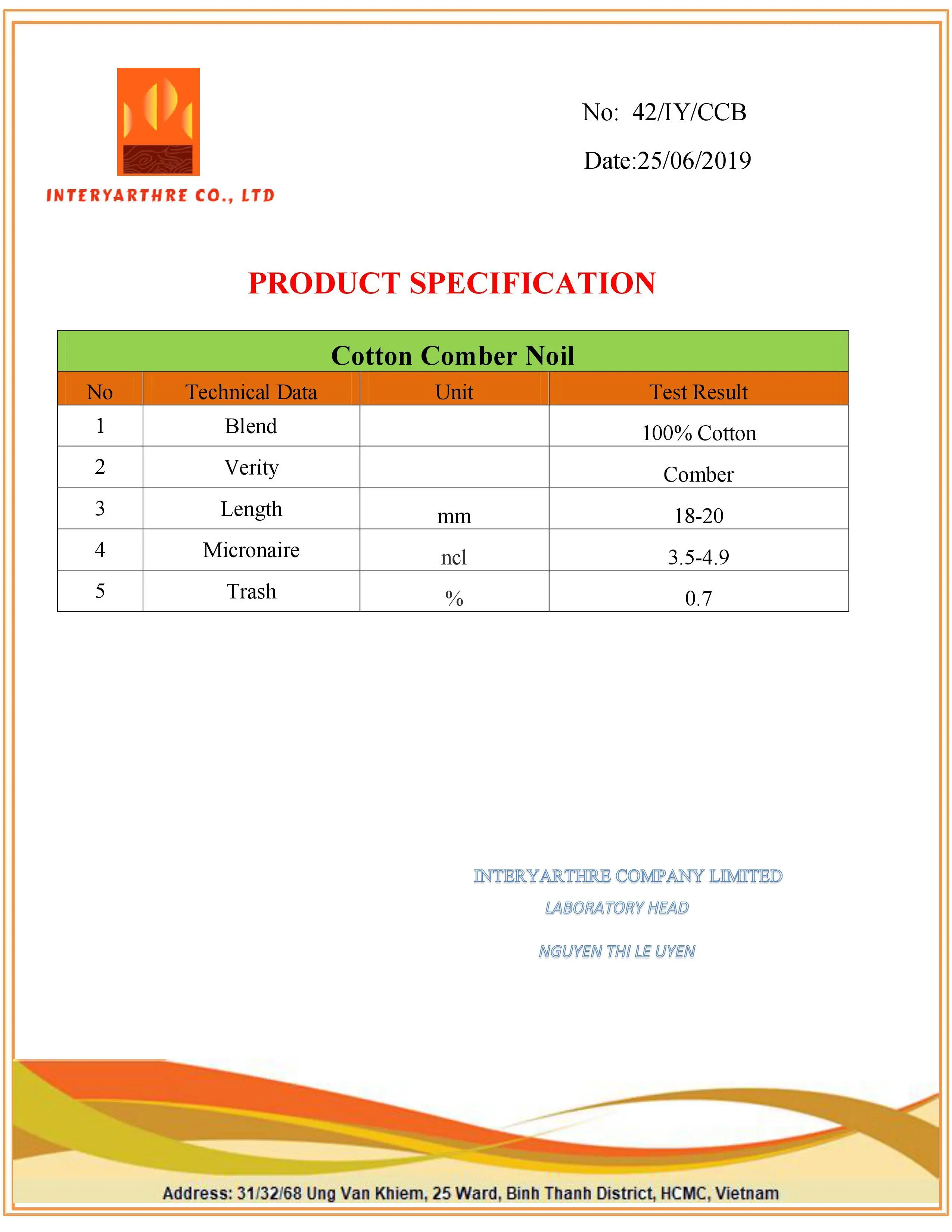 INTERYARTHRE CO., LTD

No: 42/IY/CCB

Date:25/06/2019

PRODUCT SPECIFICATION

| Cotton Comber Noil | | | |
|---|---|---|---|
| No | Technical Data | Unit | Test Result |
| 1 | Blend | | 100% Cotton |
| 2 | Verity | | Comber |
| 3 | Length | mm | 18-20 |
| 4 | Micronaire | ncl | 3.5-4.9 |
| 5 | Trash | % | 0.7 |

INTERYARTHRE COMPANY LIMITED
LABORATORY HEAD

NGUYEN THI LE UYEN

Address: 31/32/68 Ung Van Khiem, 25 Ward, Binh Thanh District, HCMC, Vietnam